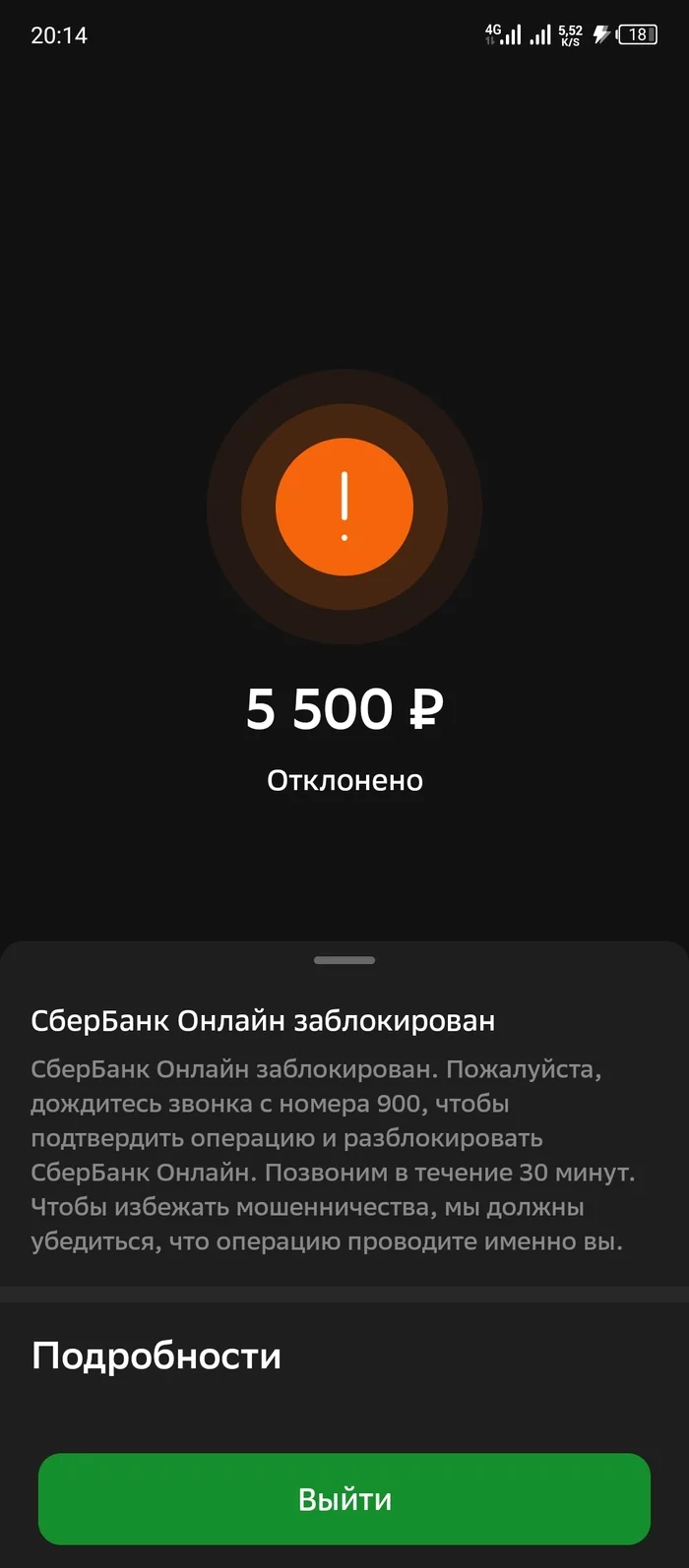 20:14 4G 5,52 K/S 18

!

5 500 ₽

Отклонено

СберБанк Онлайн заблокирован

СберБанк Онлайн заблокирован. Пожалуйста, дождитесь звонка с номера 900, чтобы подтвердить операцию и разблокировать СберБанк Онлайн. Позвоним в течение 30 минут. Чтобы избежать мошенничества, мы должны убедиться, что операцию проводите именно вы.

Подробности

Выйти